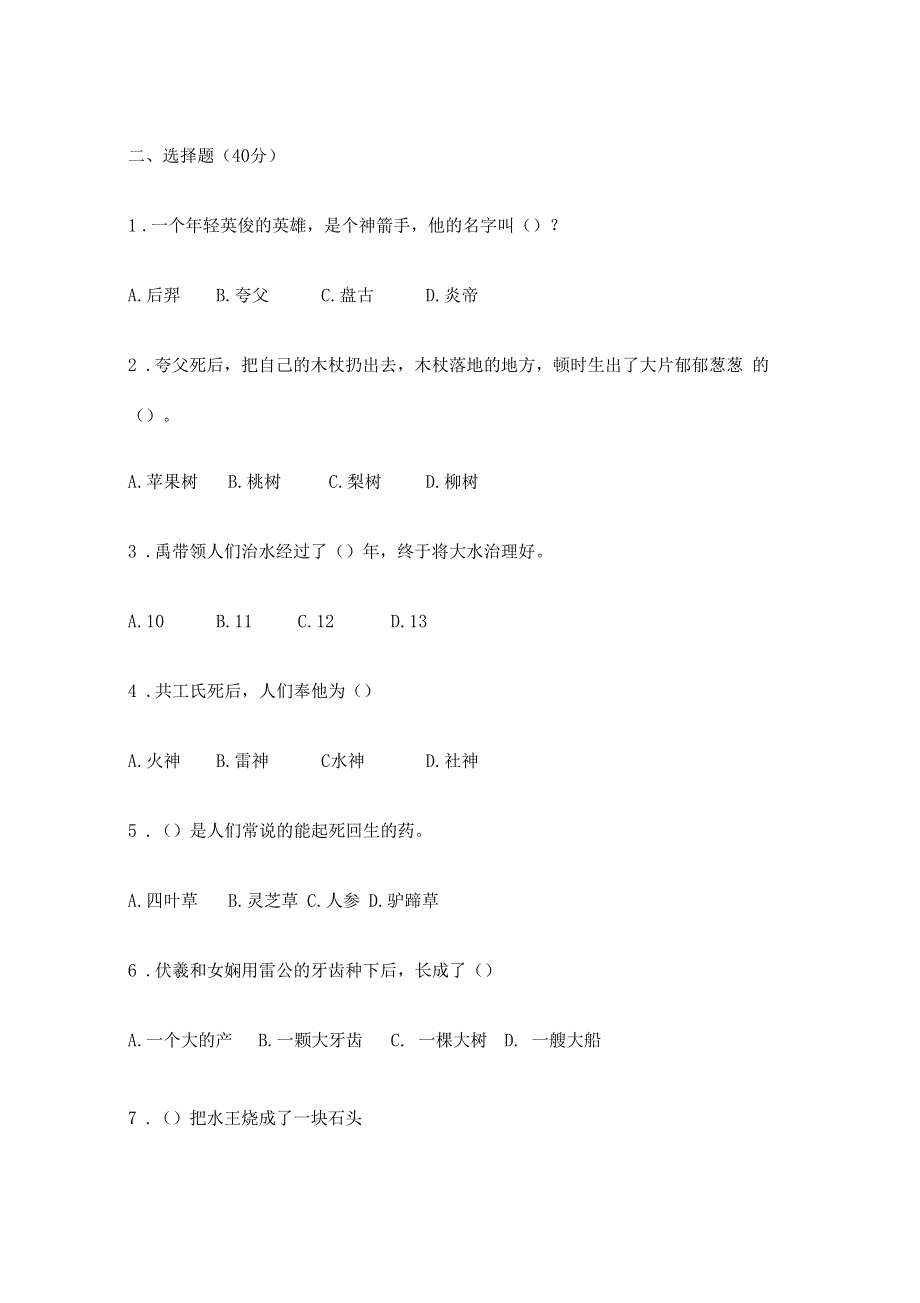 二、选择题（40分）

1．一个年轻英俊的英雄，是个神箭手，他的名字叫（）？

A.后羿　B.夸父　C.盘古　D.炎帝

2．夸父死后，把自己的木杖扔出去，木杖落地的地方，顿时生出了大片郁郁葱葱 的（）。

A.苹果树　B.桃树　C.梨树　D.柳树

3．禹带领人们治水经过了（）年，终于将大水治理好。

A.10　B.11　C.12　D.13

4．共工氏死后，人们奉他为（）

A.火神　B.雷神　C水神　D.社神

5．（）是人们常说的能起死回生的药。

A.四叶草　B.灵芝草 C.人参 D.驴蹄草

6．伏羲和女娲用雷公的牙齿种下后，长成了（）

A.一个大的产　B.一颗大牙齿　C.　一棵大树　D.　一艘大船

7．（）把水王烧成了一块石头